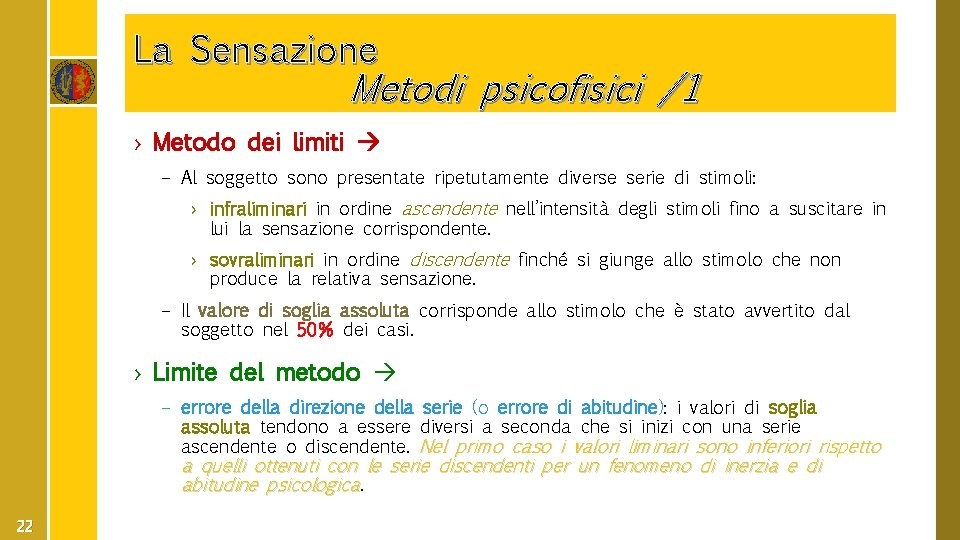 La Sensazione
Metodi psicofisici /1

› Metodo dei limiti →

– Al soggetto sono presentate ripetutamente diverse serie di stimoli:

› infraliminari in ordine ascendente nell'intensità degli stimoli fino a suscitare in lui la sensazione corrispondente.

› sovraliminari in ordine discendente finché si giunge allo stimolo che non produce la relativa sensazione.

– Il valore di soglia assoluta corrisponde allo stimolo che è stato avvertito dal soggetto nel 50% dei casi.

› Limite del metodo →

– errore della direzione della serie (o errore di abitudine): i valori di soglia assoluta tendono a essere diversi a seconda che si inizi con una serie ascendente o discendente. Nel primo caso i valori liminari sono inferiori rispetto a quelli ottenuti con le serie discendenti per un fenomeno di inerzia e di abitudine psicologica.

22